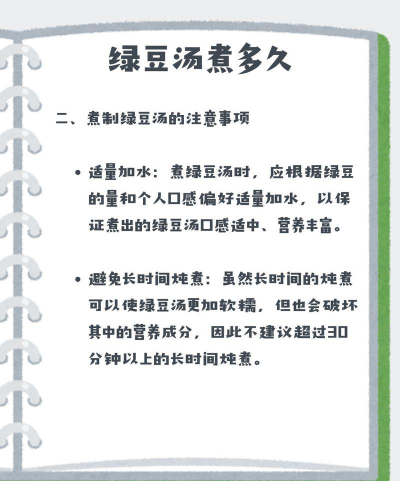 绿豆汤煮多久

二、煮制绿豆汤的注意事项

• 适量加水：煮绿豆汤时，应根据绿豆的量和个人口感偏好适量加水，以保证煮出的绿豆汤口感适中、营养丰富。

• 避免长时间炖煮：虽然长时间的炖煮可以使绿豆汤更加软糯，但也会破坏其中的营养成分，因此不建议超过30分钟以上的长时间炖煮。